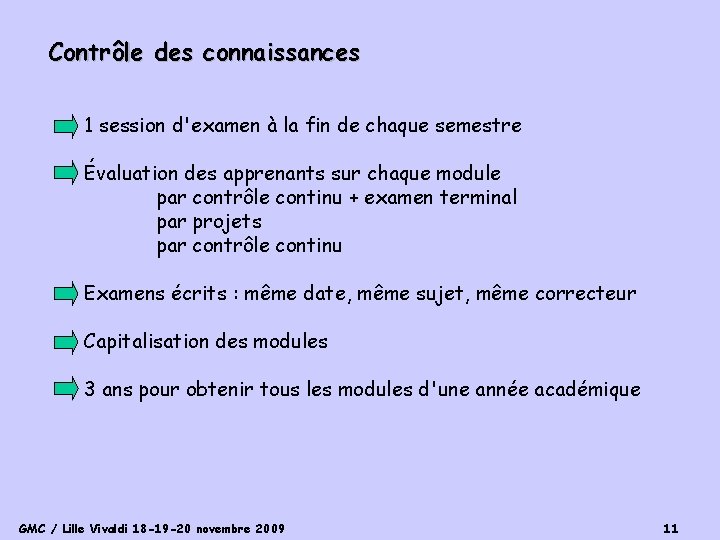 Contrôle des connaissances

1 session d'examen à la fin de chaque semestre

Évaluation des apprenants sur chaque module
par contrôle continu + examen terminal
par projets
par contrôle continu

Examens écrits : même date, même sujet, même correcteur

Capitalisation des modules

3 ans pour obtenir tous les modules d'une année académique

GMC / Lille Vivaldi 18-19-20 novembre 2009

11